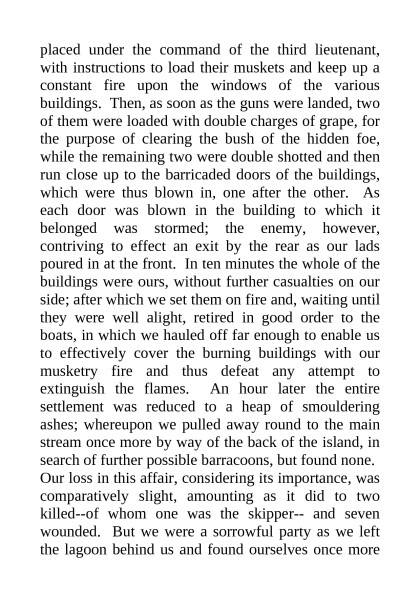 placed under the command of the third lieutenant, with instructions to load their muskets and keep up a constant fire upon the windows of the various buildings. Then, as soon as the guns were landed, two of them were loaded with double charges of grape, for the purpose of clearing the bush of the hidden foe, while the remaining two were double shotted and then run close up to the barricaded doors of the buildings, which were thus blown in, one after the other. As each door was blown in the building to which it belonged was stormed; the enemy, however, contriving to effect an exit by the rear as our lads poured in at the front. In ten minutes the whole of the buildings were ours, without further casualties on our side; after which we set them on fire and, waiting until they were well alight, retired in good order to the boats, in which we hauled off far enough to enable us to effectively cover the burning buildings with our musketry fire and thus defeat any attempt to extinguish the flames. An hour later the entire settlement was reduced to a heap of smouldering ashes; whereupon we pulled away round to the main stream once more by way of the back of the island, in search of further possible barracoons, but found none.
Our loss in this affair, considering its importance, was comparatively slight, amounting as it did to two killed--of whom one was the skipper-- and seven wounded. But we were a sorrowful party as we left the lagoon behind us and found ourselves once more